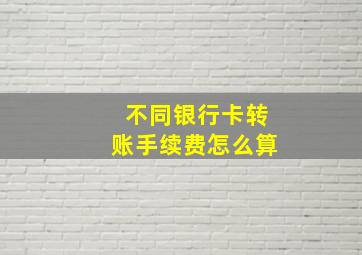 不同银行卡转账手续费怎么算